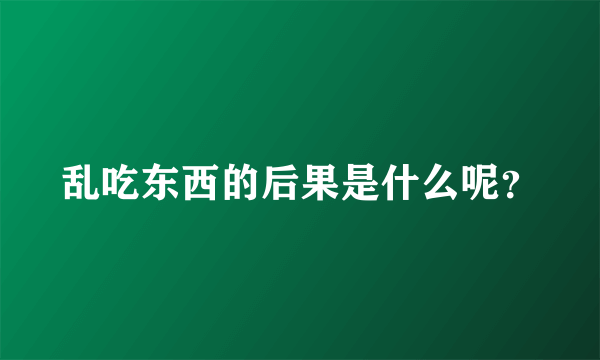 乱吃东西的后果是什么呢？